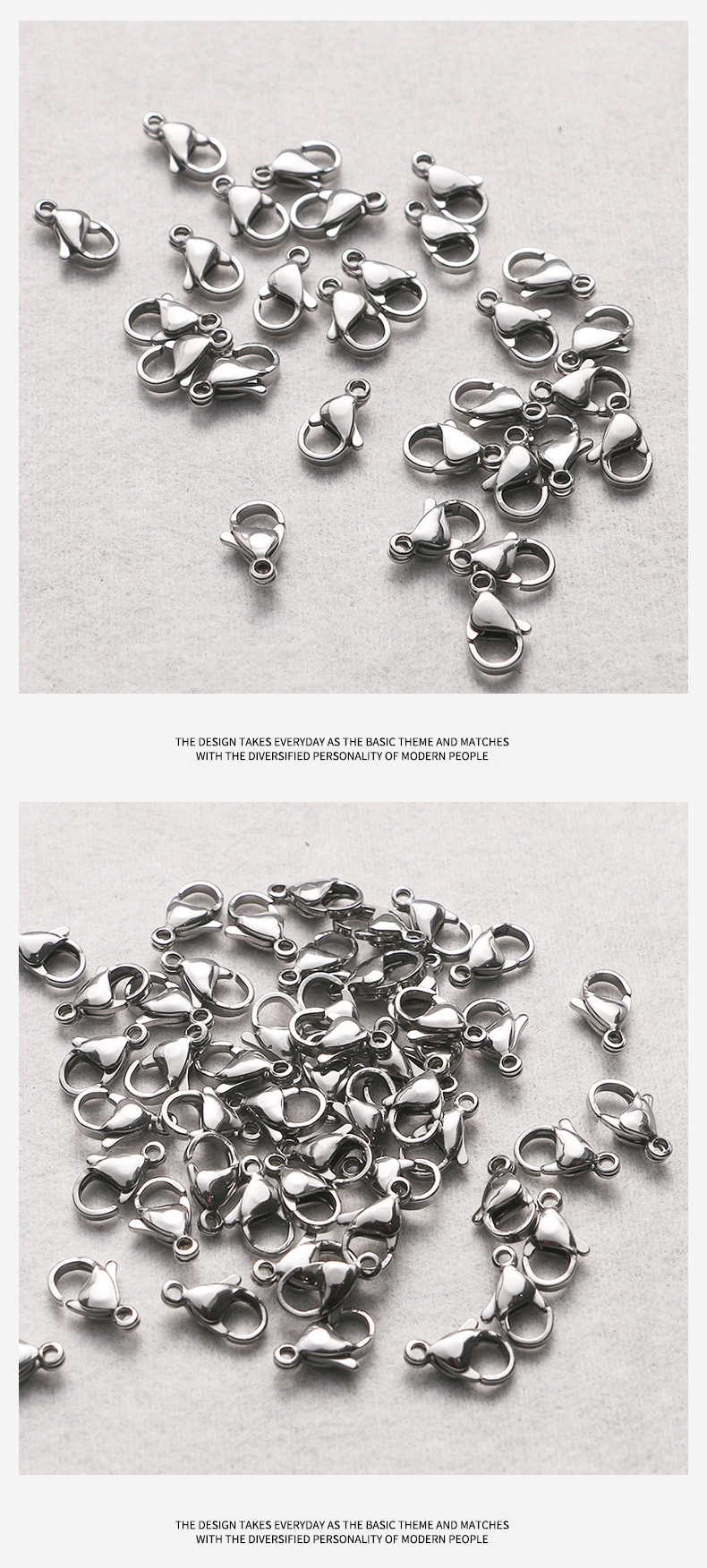 THE DESIGN TAKES EVERYDAY AS THE BASIC THEME AND MATCHES WITH THE DIVERSIFIED PERSONALITY OF MODERN PEOPLE

THE DESIGN TAKES EVERYDAY AS THE BASIC THEME AND MATCHES WITH THE DIVERSIFIED PERSONALITY OF MODERN PEOPLE